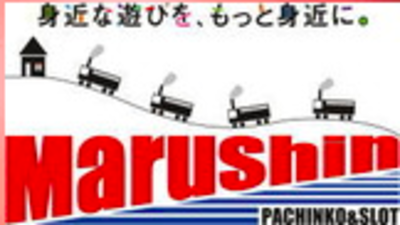 身近な遊びを、もっと身近に。

Marushin

PACHINKO&SLOT